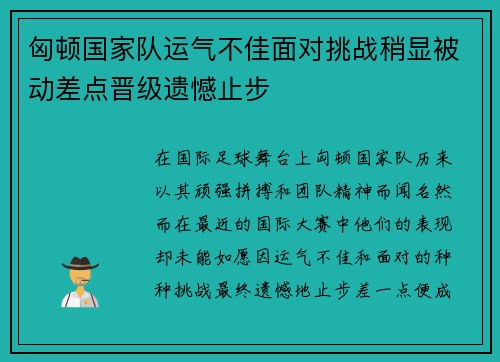 匈顿国家队运气不佳面对挑战稍显被动差点晋级遗憾止步

在国际足球舞台上匈顿国家队历来以其顽强拼搏和团队精神而闻名然而在最近的国际大赛中他们的表现却未能如愿因运气不佳和面对的种种挑战最终遗憾地止步差一点便成